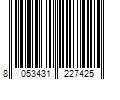 8 053431 227425